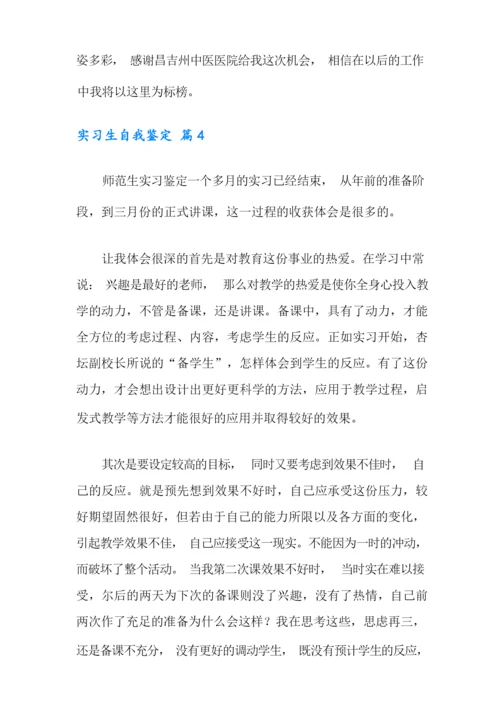 姿多彩， 感谢昌吉州中医医院给我这次机会， 相信在以后的工作中我将以这里为标榜。

实习生自我鉴定 篇4

师范生实习鉴定一个多月的实习已经结束， 从年前的准备阶段，到三月份的正式讲课，这一过程的收获体会是很多的。

让我体会很深的首先是对教育这份事业的热爱。在学习中常说： 兴趣是最好的老师， 那么对教学的热爱是使你全身心投入教学的动力，不管是备课，还是讲课。备课中，具有了动力，才能全方位的考虑过程、内容，考虑学生的反应。正如实习开始，杏坛副校长所说的“备学生”，怎样体会到学生的反应。有了这份动力，才会想出设计出更好更科学的方法，应用于教学过程，启发式教学等方法才能很好的应用并取得较好的效果。

其次是要设定较高的目标， 同时又要考虑到效果不佳时， 自己的反应。就是预先想到效果不好时，自己应承受这份压力，较好期望固然很好，但若由于自己的能力所限以及各方面的变化，引起教学效果不佳， 自己应接受这一现实。不能因为一时的冲动，而破坏了整个活动。 当我第二次课效果不好时， 当时实在难以接受，尔后的两天为下次的备课则没了兴趣，没有了热情，自己前两次作了充足的准备为什么会这样？我在思考这些，思虑再三，还是备课不充分， 没有更好的调动学生， 既没有预计学生的反应，